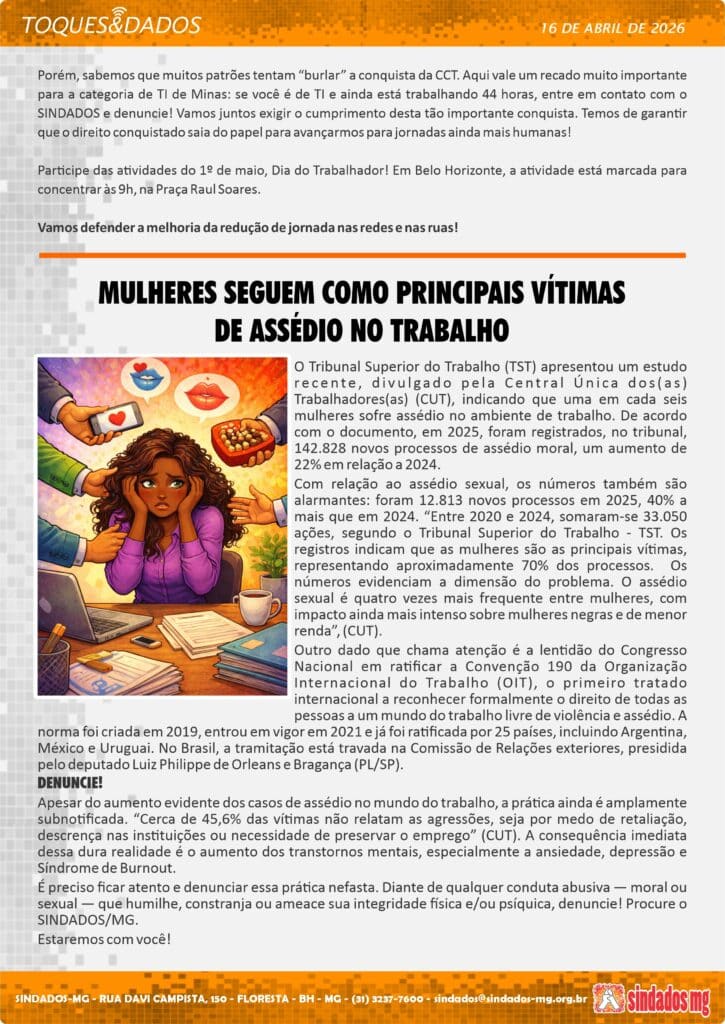 TOQUES&DADOS

16 DE ABRIL DE 2026

Porém, sabemos que muitos patrões tentam "burlar" a conquista da CCT. Aqui vale um recado muito importante para a categoria de TI de Minas: se você é de TI e ainda está trabalhando 44 horas, entre em contato com o SINDADOS e denuncie! Vamos juntos exigir o cumprimento desta tão importante conquista. Temos de garantir que o direito conquistado saia do papel para avançarmos para jornadas ainda mais humanas!

Participe das atividades do 1º de maio, Dia do Trabalhador! Em Belo Horizonte, a atividade está marcada para concentrar às 9h, na Praça Raul Soares.

Vamos defender a melhoria da redução de jornada nas redes e nas ruas!

MULHERES SEGUEM COMO PRINCIPAIS VÍTIMAS DE ASSÉDIO NO TRABALHO

O Tribunal Superior do Trabalho (TST) apresentou um estudo recente, divulgado pela Central Única dos(as) Trabalhadores(as) (CUT), indicando que uma em cada seis mulheres sofre assédio no ambiente de trabalho. De acordo com o documento, em 2025, foram registrados, no tribunal, 142.828 novos processos de assédio moral, um aumento de 22% em relação a 2024.

Com relação ao assédio sexual, os números também são alarmantes: foram 12.813 novos processos em 2025, 40% a mais que em 2024. "Entre 2020 e 2024, somaram-se 33.050 ações, segundo o Tribunal Superior do Trabalho - TST. Os registros indicam que as mulheres são as principais vítimas, representando aproximadamente 70% dos processos. Os números evidenciam a dimensão do problema. O assédio sexual é quatro vezes mais frequente entre mulheres, com impacto ainda mais intenso sobre mulheres negras e de menor renda", (CUT).

Outro dado que chama atenção é a lentidão do Congresso Nacional em ratificar a Convenção 190 da Organização Internacional do Trabalho (OIT), o primeiro tratado internacional a reconhecer formalmente o direito de todas as pessoas a um mundo do trabalho livre de violência e assédio. A norma foi criada em 2019, entrou em vigor em 2021 e já foi ratificada por 25 países, incluindo Argentina, México e Uruguai. No Brasil, a tramitação está travada na Comissão de Relações exteriores, presidida pelo deputado Luiz Philippe de Orleans e Bragança (PL/SP).

DENUNCIE!

Apesar do aumento evidente dos casos de assédio no mundo do trabalho, a prática ainda é amplamente subnotificada. "Cerca de 45,6% das vítimas não relatam as agressões, seja por medo de retaliação, descrença nas instituições ou necessidade de preservar o emprego" (CUT). A consequência imediata dessa dura realidade é o aumento dos transtornos mentais, especialmente a ansiedade, depressão e Síndrome de Burnout.

É preciso ficar atento e denunciar essa prática nefasta. Diante de qualquer conduta abusiva — moral ou sexual — que humilhe, constranja ou ameace sua integridade física e/ou psíquica, denuncie! Procure o SINDADOS/MG.

Estaremos com você!

SINDADOS-MG - RUA DAVI CAMPISTA, 150 - FLORESTA - BH - MG - (31) 3237-7600 - sindados@sindados-mg.org.br

sindados mg